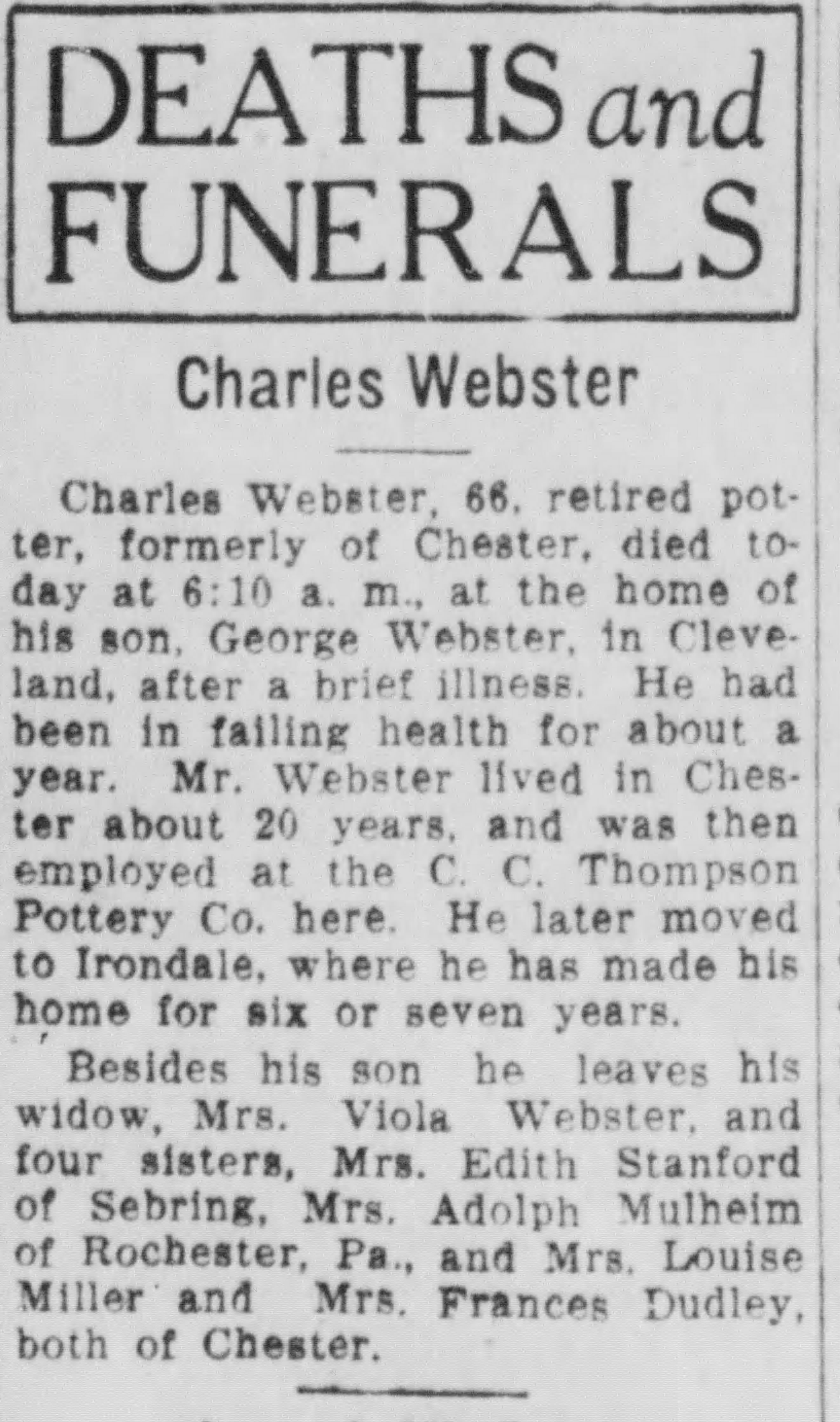 DEATHS and FUNERALS

Charles Webster

Charles Webster, 66, retired potter, formerly of Chester, died today at 6:10 a. m., at the home of his son, George Webster, in Cleveland, after a brief illness. He had been in failing health for about a year. Mr. Webster lived in Chester about 20 years, and was then employed at the C. C. Thompson Pottery Co. here. He later moved to Irondale, where he has made his home for six or seven years.

Besides his son he leaves his widow, Mrs. Viola Webster, and four sisters, Mrs. Edith Stanford of Sebring, Mrs. Adolph Mulheim of Rochester, Pa., and Mrs. Louise Miller and Mrs. Frances Dudley, both of Chester.